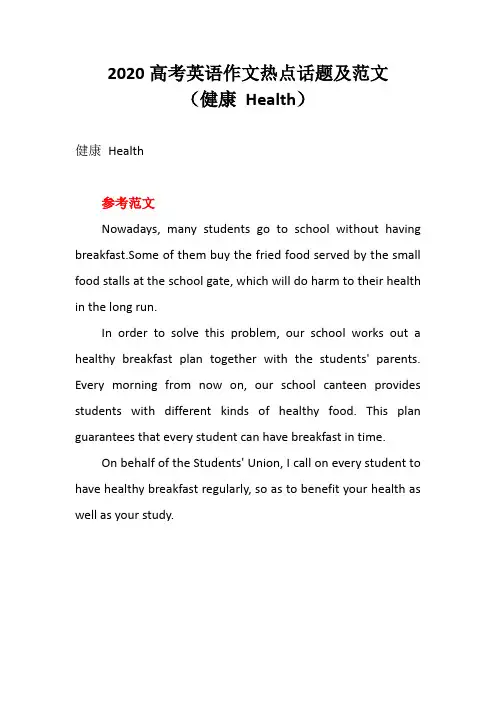 2020 高考英语作文热点话题及范文
（健康 Health）

健康 Health

参考范文

Nowadays, many students go to school without having breakfast.Some of them buy the fried food served by the small food stalls at the school gate, which will do harm to their health in the long run.

In order to solve this problem, our school works out a healthy breakfast plan together with the students' parents. Every morning from now on, our school canteen provides students with different kinds of healthy food. This plan guarantees that every student can have breakfast in time.

On behalf of the Students' Union, I call on every student to have healthy breakfast regularly, so as to benefit your health as well as your study.